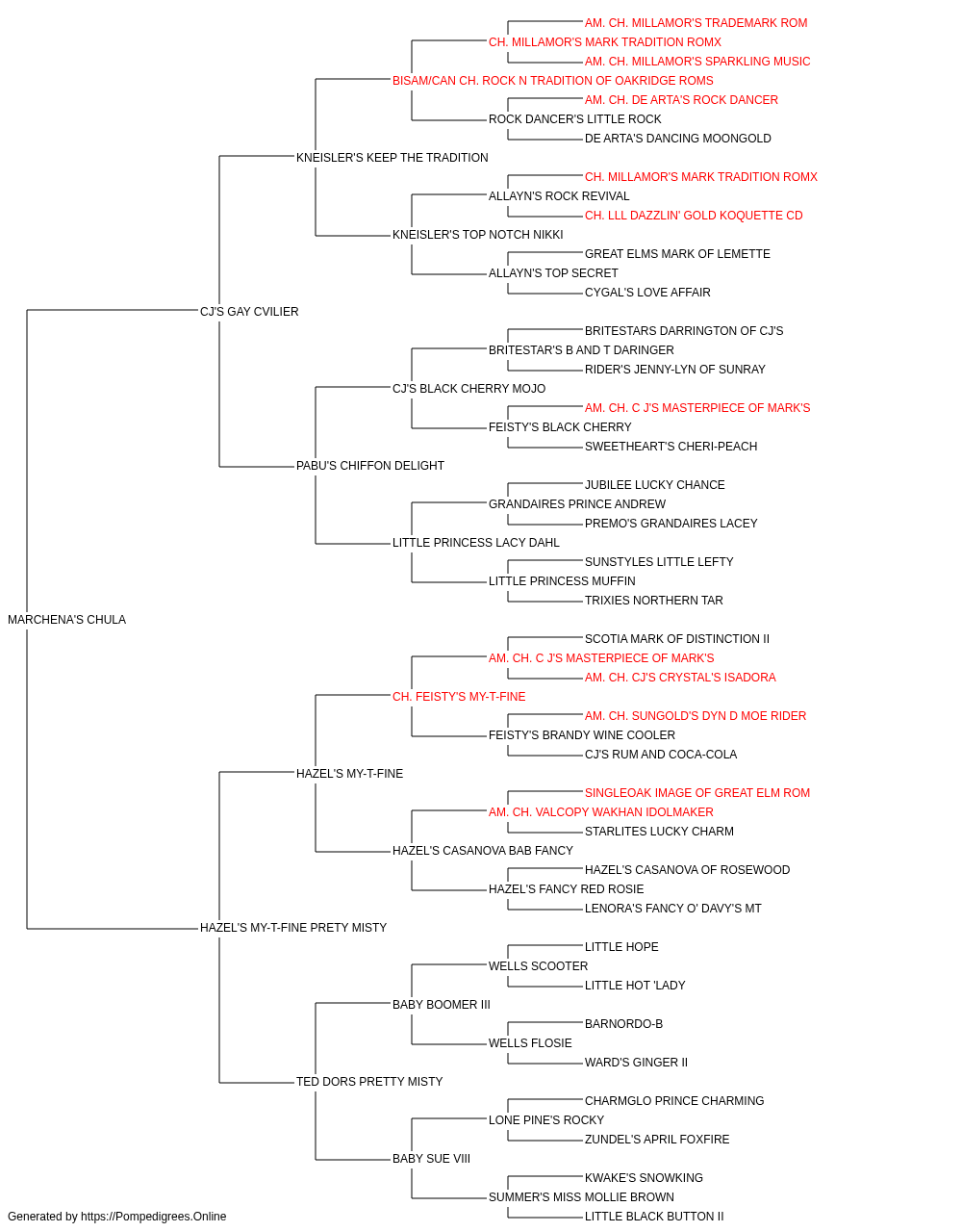 AM. CH. MILLAMOR'S TRADEMARK ROM
CH. MILLAMOR'S MARK TRADITION ROMX
AM. CH. MILLAMOR'S SPARKLING MUSIC
BISAM/CAN CH. ROCK N TRADITION OF OAKRIDGE ROMS
AM. CH. DE ARTA'S ROCK DANCER
ROCK DANCER'S LITTLE ROCK
DE ARTA'S DANCING MOONGOLD
KNEISLER'S KEEP THE TRADITION
CH. MILLAMOR'S MARK TRADITION ROMX
ALLAYN'S ROCK REVIVAL
CH. LLL DAZZLIN' GOLD KOQUETTE CD
KNEISLER'S TOP NOTCH NIKKI
GREAT ELMS MARK OF LEMETTE
ALLAYN'S TOP SECRET
CYGAL'S LOVE AFFAIR
CJ'S GAY CVILIER
BRITESTARS DARRINGTON OF CJ'S
BRITESTAR'S B AND T DARINGER
RIDER'S JENNY-LYN OF SUNRAY
CJ'S BLACK CHERRY MOJO
AM. CH. C J'S MASTERPIECE OF MARK'S
FEISTY'S BLACK CHERRY
SWEETHEART'S CHERI-PEACH
PABU'S CHIFFON DELIGHT
JUBILEE LUCKY CHANCE
GRANDAIRES PRINCE ANDREW
PREMO'S GRANDAIRES LACEY
LITTLE PRINCESS LACY DAHL
SUNSTYLES LITTLE LEFTY
LITTLE PRINCESS MUFFIN
TRIXIES NORTHERN TAR
MARCHENA'S CHULA
SCOTIA MARK OF DISTINCTION II
AM. CH. C J'S MASTERPIECE OF MARK'S
AM. CH. CJ'S CRYSTAL'S ISADORA
CH. FEISTY'S MY-T-FINE
AM. CH. SUNGOLD'S DYN D MOE RIDER
FEISTY'S BRANDY WINE COOLER
CJ'S RUM AND COCA-COLA
HAZEL'S MY-T-FINE
SINGLEOAK IMAGE OF GREAT ELM ROM
AM. CH. VALCOPY WAKHAN IDOLMAKER
STARLITES LUCKY CHARM
HAZEL'S CASANOVA BAB FANCY
HAZEL'S CASANOVA OF ROSEWOOD
HAZEL'S FANCY RED ROSIE
LENORA'S FANCY O' DAVY'S MT
HAZEL'S MY-T-FINE PRETY MISTY
LITTLE HOPE
WELLS SCOOTER
LITTLE HOT 'LADY
BABY BOOMER III
BARNORDO-B
WELLS FLOSIE
WARD'S GINGER II
TED DORS PRETTY MISTY
CHARMGLO PRINCE CHARMING
LONE PINE'S ROCKY
ZUNDEL'S APRIL FOXFIRE
BABY SUE VIII
KWAKE'S SNOWKING
SUMMER'S MISS MOLLIE BROWN
LITTLE BLACK BUTTON II
Generated by https://Pompedigrees.Online